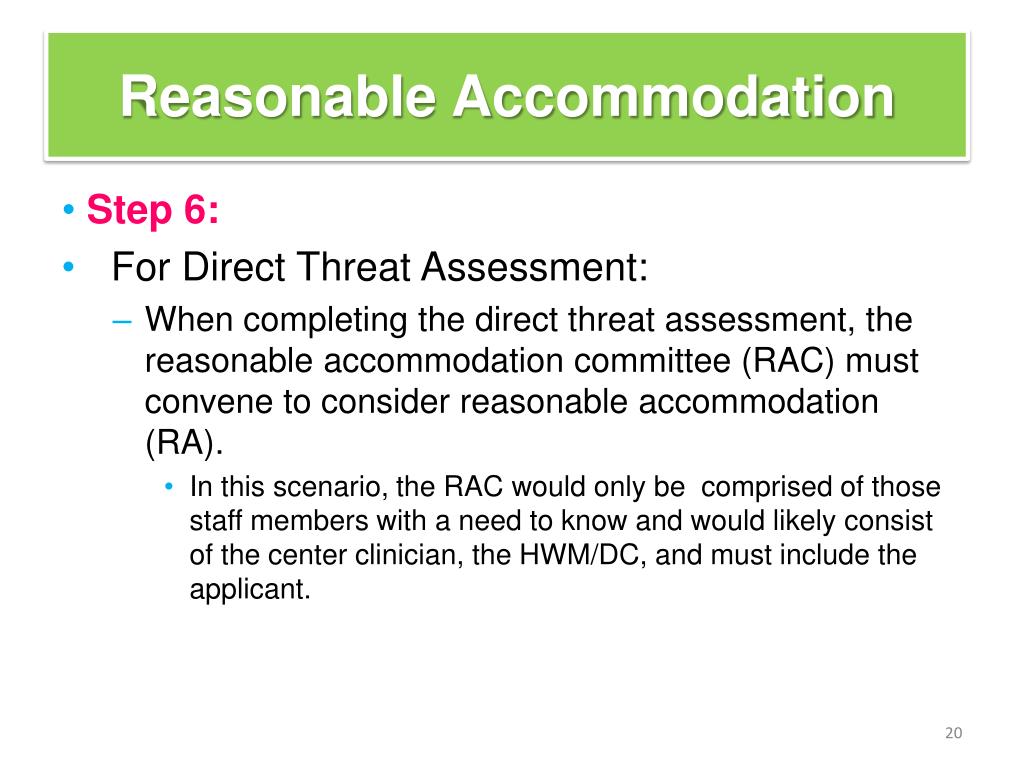 Reasonable Accommodation

• Step 6:
• For Direct Threat Assessment:
– When completing the direct threat assessment, the reasonable accommodation committee (RAC) must convene to consider reasonable accommodation (RA).
• In this scenario, the RAC would only be comprised of those staff members with a need to know and would likely consist of the center clinician, the HWM/DC, and must include the applicant.

20